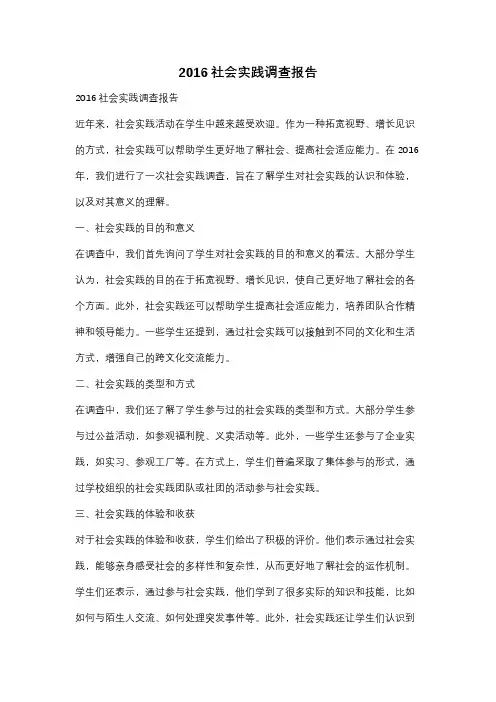 2016 社会实践调查报告

2016 社会实践调查报告

近年来，社会实践活动在学生中越来越受欢迎。作为一种拓宽视野、增长见识的方式，社会实践可以帮助学生更好地了解社会、提高社会适应能力。在 2016 年，我们进行了一次社会实践调查，旨在了解学生对社会实践的认识和体验，以及对其意义的理解。

一、社会实践的目的和意义

在调查中，我们首先询问了学生对社会实践的目的和意义的看法。大部分学生认为，社会实践的目的在于拓宽视野、增长见识，使自己更好地了解社会的各个方面。此外，社会实践还可以帮助学生提高社会适应能力，培养团队合作精神和领导能力。一些学生还提到，通过社会实践可以接触到不同的文化和生活方式，增强自己的跨文化交流能力。

二、社会实践的类型和方式

在调查中，我们还了解了学生参与过的社会实践的类型和方式。大部分学生参与过公益活动，如参观福利院、义卖活动等。此外，一些学生还参与了企业实践，如实习、参观工厂等。在方式上，学生们普遍采取了集体参与的形式，通过学校组织的社会实践团队或社团的活动参与社会实践。

三、社会实践的体验和收获

对于社会实践的体验和收获，学生们给出了积极的评价。他们表示通过社会实践，能够亲身感受社会的多样性和复杂性，从而更好地了解社会的运作机制。学生们还表示，通过参与社会实践，他们学到了很多实际的知识和技能，比如如何与陌生人交流、如何处理突发事件等。此外，社会实践还让学生们认识到